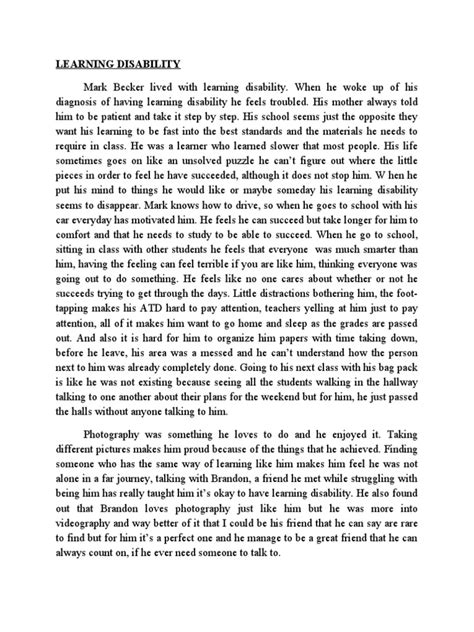 LEARNING DISABILITY

Mark Becker lived with learning disability. When he woke up of his diagnosis of having learning disability he feels troubled. His mother always told him to be patient and take it step by step. His school seems just the opposite they want his learning to be fast into the best standards and the materials he needs to require in class. He was a learner who learned slower that most people. His life sometimes goes on like an unsolved puzzle he can't figure out where the little pieces in order to feel he have succeeded, although it does not stop him. W hen he put his mind to things he would like or maybe someday his learning disability seems to disappear. Mark knows how to drive, so when he goes to school with his car everyday has motivated him. He feels he can succeed but take longer for him to comfort and that he needs to study to be able to succeed. When he go to school, sitting in class with other students he feels that everyone was much smarter than him, having the feeling can feel terrible if you are like him, thinking everyone was going out to do something. He feels like no one cares about whether or not he succeeds trying to get through the days. Little distractions bothering him, the foot-tapping makes his ATD hard to pay attention, teachers yelling at him just to pay attention, all of it makes him want to go home and sleep as the grades are passed out. And also it is hard for him to organize him papers with time taking down, before he leave, his area was a messed and he can't understand how the person next to him was already completely done. Going to his next class with his bag pack is like he was not existing because seeing all the students walking in the hallway talking to one another about their plans for the weekend but for him, he just passed the halls without anyone talking to him.

Photography was something he loves to do and he enjoyed it. Taking different pictures makes him proud because of the things that he achieved. Finding someone who has the same way of learning like him makes him feel he was not alone in a far journey, talking with Brandon, a friend he met while struggling with being him has really taught him it's okay to have learning disability. He also found out that Brandon loves photography just like him but he was more into videography and way better of it that I could be his friend that he can say are rare to find but for him it's a perfect one and he manage to be a great friend that he can always count on, if he ever need someone to talk to.